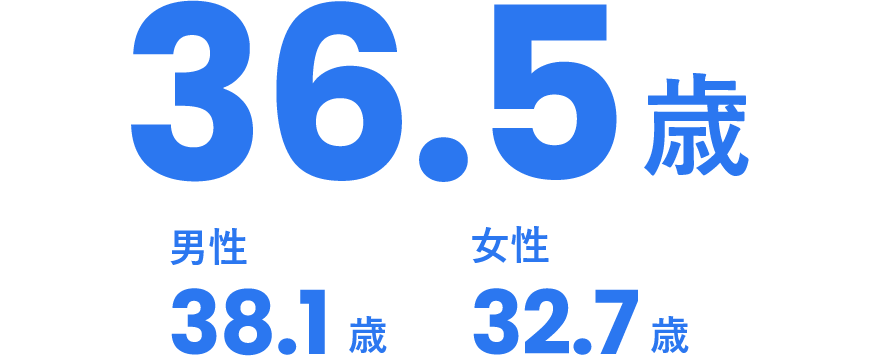 36.5歳

男性
38.1歳

女性
32.7歳